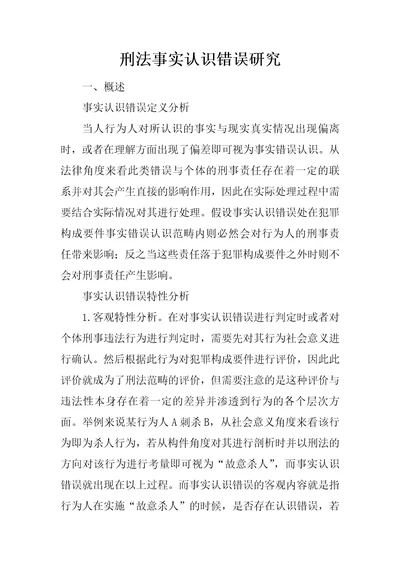 刑法事实认识错误研究

一、概述

事实认识错误定义分析

当人行为人对所认识的事实与现实真实情况出现偏离时，或者在理解方面出现了偏差即可视为事实错误认识。从法律角度来看此类错误与个体的刑事责任存在着一定的联系并对其会产生直接的影响作用，因此在实际处理过程中需要结合实际情况对其进行处理。假设事实认识错误处在犯罪构成要件事实错误认识范畴内则必然会对行为人的刑事责任带来影响；反之当这些责任落于犯罪构成要件之外时则不会对刑事责任产生影响。

事实认识错误特性分析

1.客观特性分析。在对事实认识错误进行判定时或者对个体刑事违法行为进行判定时，需要先对其行为社会意义进行确认。然后根据此行为对犯罪构成要件进行评价，因此此评价就成为了刑法范畴的评价，但需要注意的是这种评价与违法性本身存在着一定的差异并渗透到行为的各个层次方面。举例来说某行为人 A 刺杀 B，从社会意义角度来看该行为即为杀人行为，若从构件角度对其进行剖析时并以刑法的方向对该行为进行考量即可视为“故意杀人”，而事实认识错误就出现在以上过程。而事实认识错误的客观内容就是指行为人在实施“故意杀人”的时候，是否存在认识错误，若